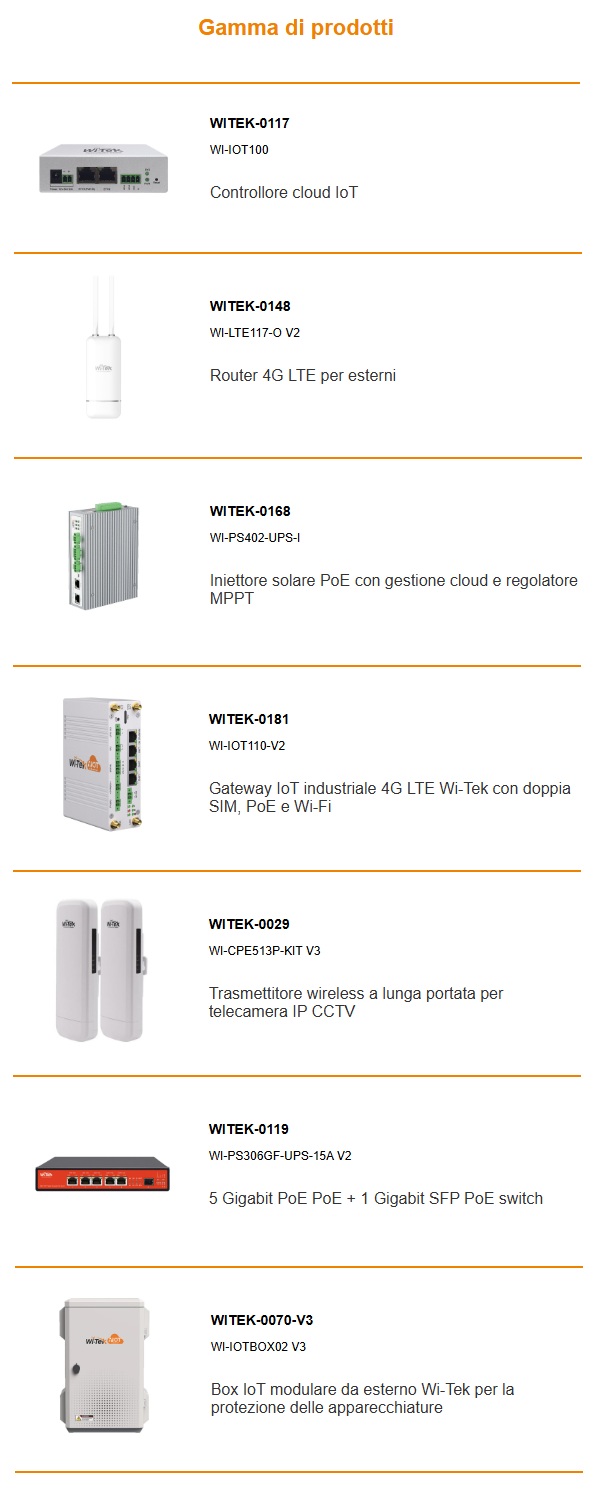 Gamma di prodotti

WITEK-0117

WI-IOT100

Controllore cloud IoT

WITEK-0148

WI-LTE117-O V2

Router 4G LTE per esterni

WITEK-0168

WI-PS402-UPS-I

Iniettore solare PoE con gestione cloud e regolatore MPPT

WITEK-0181

WI-IOT110-V2

Gateway IoT industriale 4G LTE Wi-Tek con doppia SIM, PoE e Wi-Fi

WITEK-0029

WI-CPE513P-KIT V3

Trasmettitore wireless a lunga portata per telecamera IP CCTV

WITEK-0119

WI-PS306GF-UPS-15A V2

5 Gigabit PoE PoE + 1 Gigabit SFP PoE switch

WITEK-0070-V3

WI-IOTBOX02 V3

Box IoT modulare da esterno Wi-Tek per la protezione delle apparecchiature